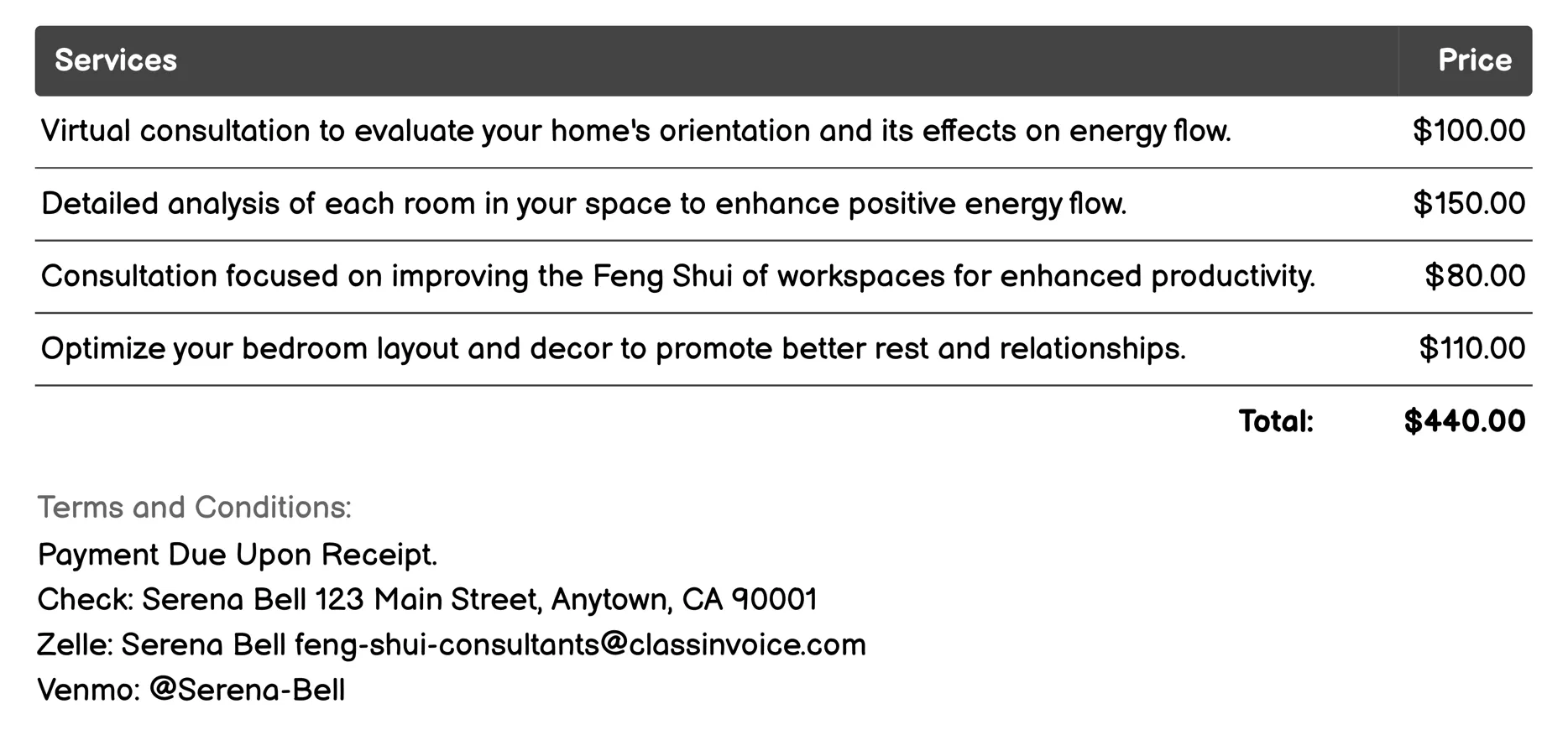 | Services | Price |
|---|---|
| Virtual consultation to evaluate your home's orientation and its effects on energy flow. | \$100.00 |
| Detailed analysis of each room in your space to enhance positive energy flow. | \$150.00 |
| Consultation focused on improving the Feng Shui of workspaces for enhanced productivity. | \$80.00 |
| Optimize your bedroom layout and decor to promote better rest and relationships. | \$110.00 |
| Total: | \$440.00 |

Terms and Conditions:
Payment Due Upon Receipt.
Check: Serena Bell 123 Main Street, Anytown, CA 90001
Zelle: Serena Bell feng-shui-consultants@classinvoice.com
Venmo: @Serena-Bell